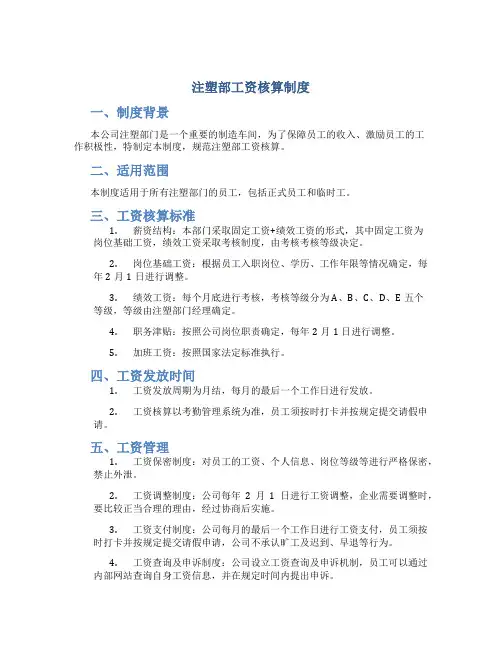 注塑部工资核算制度

一、制度背景

本公司注塑部门是一个重要的制造车间，为了保障员工的收入、激励员工的工作积极性，特制定本制度，规范注塑部工资核算。

二、适用范围

本制度适用于所有注塑部门的员工，包括正式员工和临时工。

三、工资核算标准

1. 薪资结构：本部门采取固定工资+绩效工资的形式，其中固定工资为岗位基础工资，绩效工资采取考核制度，由考核考核等级决定。

2. 岗位基础工资：根据员工入职岗位、学历、工作年限等情况确定，每年 2 月 1 日进行调整。

3. 绩效工资：每个月底进行考核，考核等级分为 A、B、C、D、E 五个等级，等级由注塑部门经理确定。

4. 职务津贴：按照公司岗位职责确定，每年 2 月 1 日进行调整。

5. 加班工资：按照国家法定标准执行。

四、工资发放时间

1. 工资发放周期为月结，每月的最后一个工作日进行发放。

2. 工资核算以考勤管理系统为准，员工须按时打卡并按规定提交请假申请。

五、工资管理

1. 工资保密制度：对员工的工资、个人信息、岗位等级等进行严格保密，禁止外泄。

2. 工资调整制度：公司每年 2 月 1 日进行工资调整，企业需要调整时，要比较正当合理的理由，经过协商后实施。

3. 工资支付制度：公司每月的最后一个工作日进行工资支付，员工须按时打卡并按规定提交请假申请，公司不承认旷工及迟到、早退等行为。

4. 工资查询及申诉制度：公司设立工资查询及申诉机制，员工可以通过内部网站查询自身工资信息，并在规定时间内提出申诉。